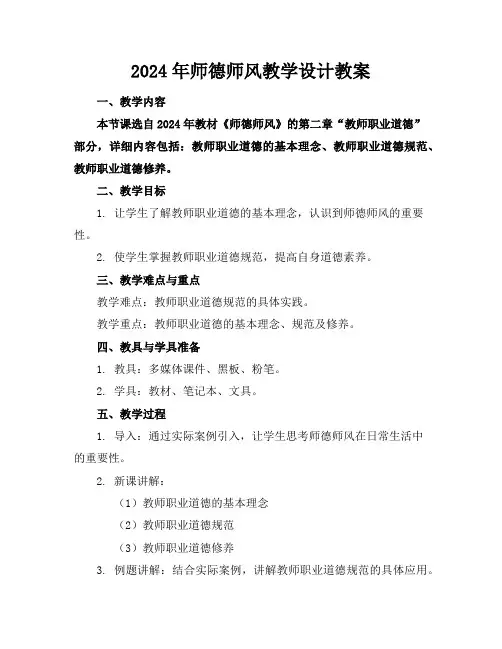 2024年师德师风教学设计教案

一、教学内容

本节课选自2024年教材《师德师风》的第二章“教师职业道德”部分，详细内容包括：教师职业道德的基本理念、教师职业道德规范、教师职业道德修养。

二、教学目标

1. 让学生了解教师职业道德的基本理念，认识到师德师风的重要性。

2. 使学生掌握教师职业道德规范，提高自身道德素养。

三、教学难点与重点

教学难点：教师职业道德规范的具体实践。

教学重点：教师职业道德的基本理念、规范及修养。

四、教具与学具准备

1. 教具：多媒体课件、黑板、粉笔。

2. 学具：教材、笔记本、文具。

五、教学过程

1. 导入：通过实际案例引入，让学生思考师德师风在日常生活中的重要性。

2. 新课讲解：

（1）教师职业道德的基本理念

（2）教师职业道德规范

（3）教师职业道德修养

3. 例题讲解：结合实际案例，讲解教师职业道德规范的具体应用。